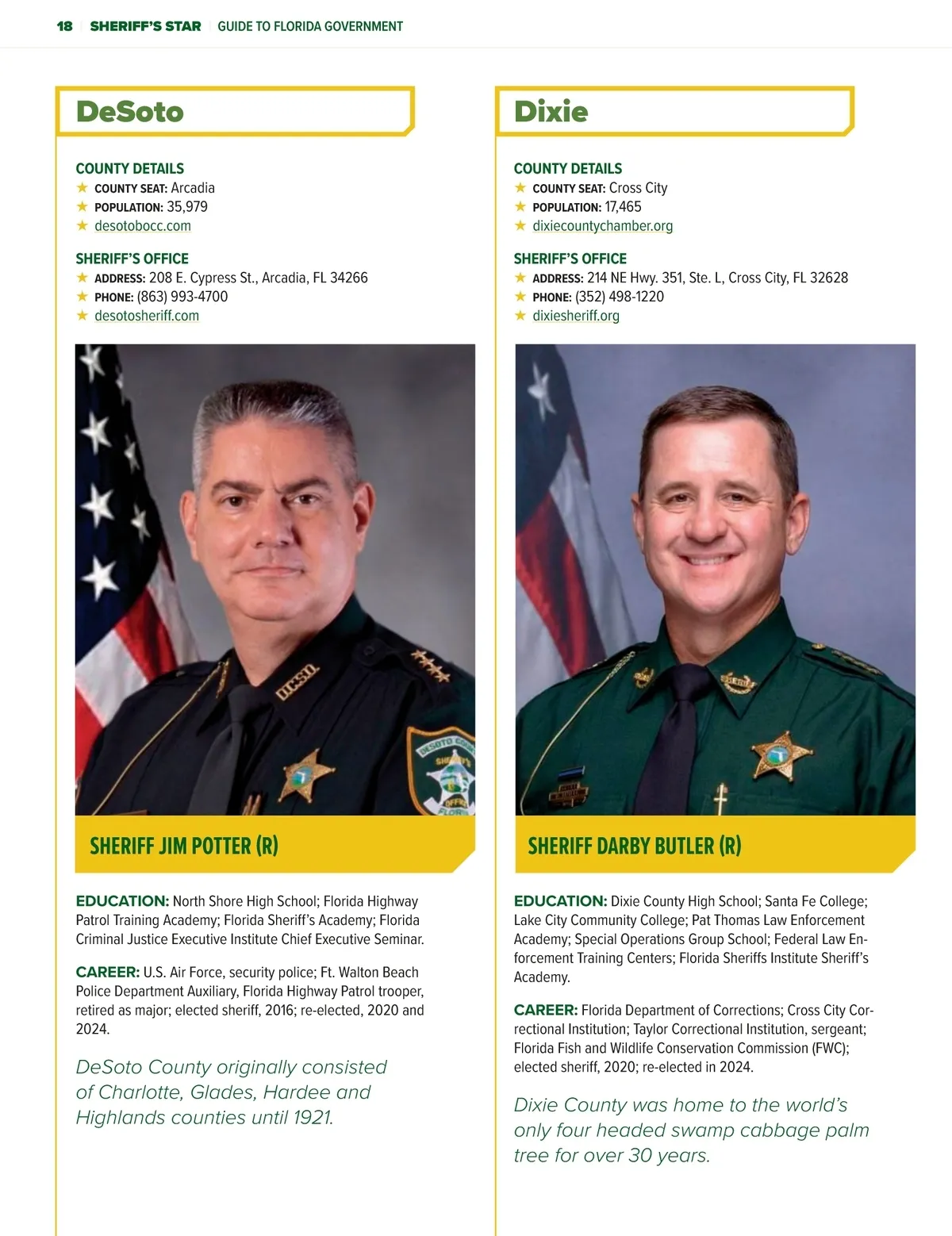 18 SHERIFF'S STAR GUIDE TO FLORIDA GOVERNMENT

DeSoto

COUNTY DETAILS
★ COUNTY SEAT: Arcadia
★ POPULATION: 35,979
★ desotobocc.com

SHERIFF'S OFFICE
★ ADDRESS: 208 E. Cypress St., Arcadia, FL 34266
★ PHONE: (863) 993-4700
★ desotosheriff.com

DCSO

DESOTO COUNTY SHERIFF'S OFFICE FLORIDA

SHERIFF JIM POTTER (R)

EDUCATION: North Shore High School; Florida Highway Patrol Training Academy; Florida Sheriff's Academy; Florida Criminal Justice Executive Institute Chief Executive Seminar.

CAREER: U.S. Air Force, security police; Ft. Walton Beach Police Department Auxiliary, Florida Highway Patrol trooper, retired as major; elected sheriff, 2016; re-elected, 2020 and 2024.

DeSoto County originally consisted of Charlotte, Glades, Hardee and Highlands counties until 1921.

Dixie

COUNTY DETAILS
★ COUNTY SEAT: Cross City
★ POPULATION: 17,465
★ dixiecountychamber.org

SHERIFF'S OFFICE
★ ADDRESS: 214 NE Hwy. 351, Ste. L, Cross City, FL 32628
★ PHONE: (352) 498-1220
★ dixiesheriff.org

SHERIFF

SHERIFF DARBY BUTLER (R)

EDUCATION: Dixie County High School; Santa Fe College; Lake City Community College; Pat Thomas Law Enforcement Academy; Special Operations Group School; Federal Law Enforcement Training Centers; Florida Sheriffs Institute Sheriff's Academy.

CAREER: Florida Department of Corrections; Cross City Correctional Institution; Taylor Correctional Institution, sergeant; Florida Fish and Wildlife Conservation Commission (FWC); elected sheriff, 2020; re-elected in 2024.

Dixie County was home to the world's only four headed swamp cabbage palm tree for over 30 years.